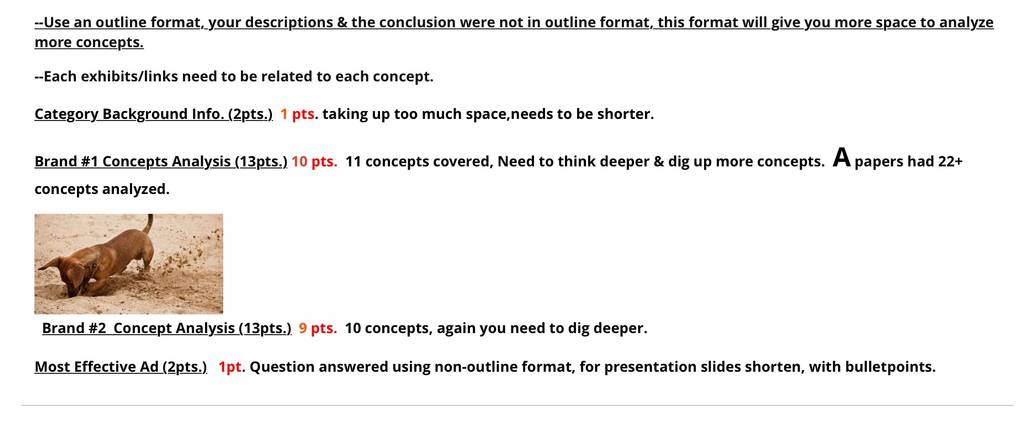 --Use an outline format, your descriptions & the conclusion were not in outline format, this format will give you more space to analyze more concepts.

--Each exhibits/links need to be related to each concept.

Category Background Info. (2pts.) 1 pts. taking up too much space,needs to be shorter.

Brand #1 Concepts Analysis (13pts.) 10 pts. 11 concepts covered, Need to think deeper & dig up more concepts. A papers had 22+ concepts analyzed.

Brand #2 Concept Analysis (13pts.) 9 pts. 10 concepts, again you need to dig deeper.

Most Effective Ad (2pts.) 1pt. Question answered using non-outline format, for presentation slides shorten, with bulletpoints.